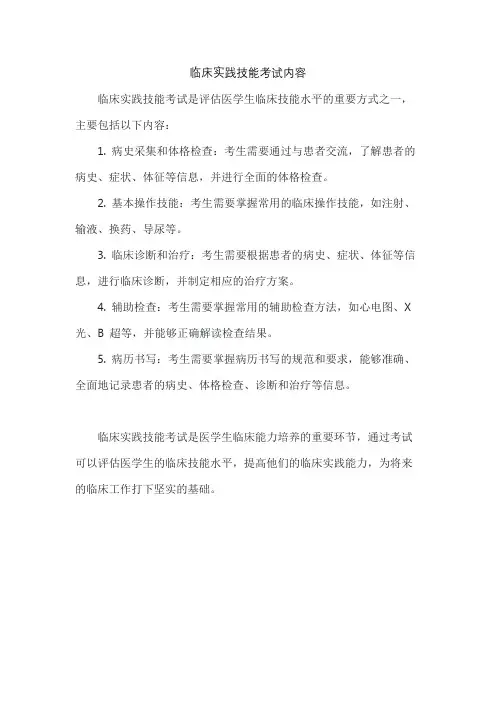 临床实践技能考试内容

临床实践技能考试是评估医学生临床技能水平的重要方式之一，主要包括以下内容：

1. 病史采集和体格检查：考生需要通过与患者交流，了解患者的病史、症状、体征等信息，并进行全面的体格检查。

2. 基本操作技能：考生需要掌握常用的临床操作技能，如注射、输液、换药、导尿等。

3. 临床诊断和治疗：考生需要根据患者的病史、症状、体征等信息，进行临床诊断，并制定相应的治疗方案。

4. 辅助检查：考生需要掌握常用的辅助检查方法，如心电图、X 光、B 超等，并能够正确解读检查结果。

5. 病历书写：考生需要掌握病历书写的规范和要求，能够准确、全面地记录患者的病史、体格检查、诊断和治疗等信息。

临床实践技能考试是医学生临床能力培养的重要环节，通过考试可以评估医学生的临床技能水平，提高他们的临床实践能力，为将来的临床工作打下坚实的基础。